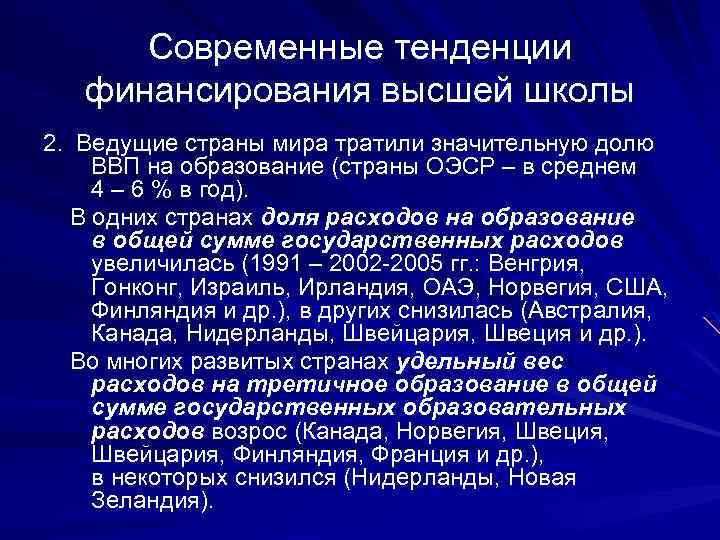 Современные тенденции финансирования высшей школы

2. Ведущие страны мира тратили значительную долю ВВП на образование (страны ОЭСР – в среднем 4 – 6 % в год).

В одних странах доля расходов на образование в общей сумме государственных расходов увеличилась (1991 – 2002-2005 гг.: Венгрия, Гонконг, Израиль, Ирландия, ОАЭ, Норвегия, США, Финляндия и др.), в других снизилась (Австралия, Канада, Нидерланды, Швейцария, Швеция и др.).

Во многих развитых странах удельный вес расходов на третичное образование в общей сумме государственных образовательных расходов возрос (Канада, Норвегия, Швеция, Швейцария, Финляндия, Франция и др.), в некоторых снизился (Нидерланды, Новая Зеландия).